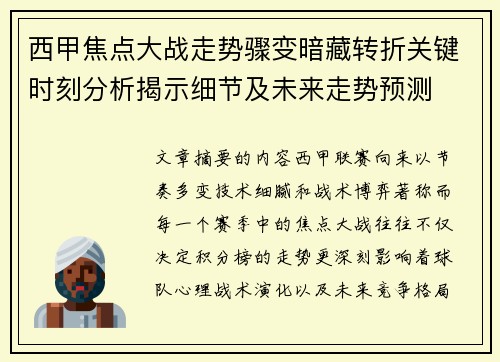 西甲焦点大战走势骤变暗藏转折关键时刻分析揭示细节及未来走势预测

文章摘要的内容西甲联赛向来以节奏多变技术细腻和战术博弈著称而每一个赛季中的焦点大战往往不仅决定积分榜的走势更深刻影响着球队心理战术演化以及未来竞争格局